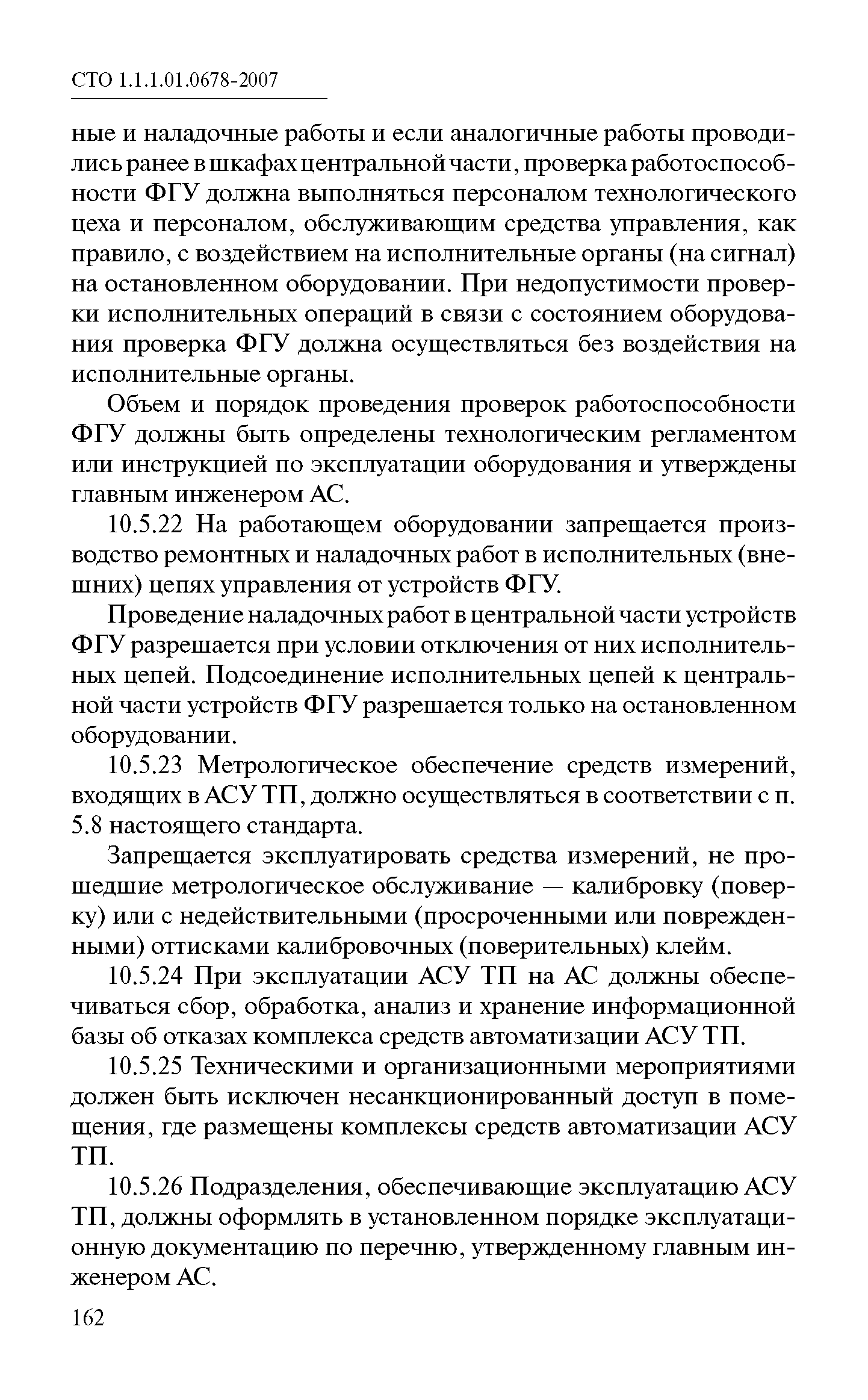 СТО 1.1.1.01.0678-2007

ные и наладочные работы и если аналогичные работы проводились ранее в шкафах центральной части, проверка работоспособности ФГУ должна выполняться персоналом технологического цеха и персоналом, обслуживающим средства управления, как правило, с воздействием на исполнительные органы (на сигнал) на остановленном оборудовании. При недопустимости проверки исполнительных операций в связи с состоянием оборудования проверка ФГУ должна осуществляться без воздействия на исполнительные органы.

Объем и порядок проведения проверок работоспособности ФГУ должны быть определены технологическим регламентом или инструкцией по эксплуатации оборудования и утверждены главным инженером АС.

10.5.22 На работающем оборудовании запрещается производство ремонтных и наладочных работ в исполнительных (внешних) цепях управления от устройств ФГУ.

Проведение наладочных работ в центральной части устройств ФГУ разрешается при условии отключения от них исполнительных цепей. Подсоединение исполнительных цепей к центральной части устройств ФГУ разрешается только на остановленном оборудовании.

10.5.23 Метрологическое обеспечение средств измерений, входящих в АСУ ТП, должно осуществляться в соответствии с п. 5.8 настоящего стандарта.

Запрещается эксплуатировать средства измерений, не прошедшие метрологическое обслуживание — калибровку (поверку) или с недействительными (просроченными или поврежденными) оттисками калибровочных (поверительных) клейм.

10.5.24 При эксплуатации АСУ ТП на АС должны обеспечиваться сбор, обработка, анализ и хранение информационной базы об отказах комплекса средств автоматизации АСУ ТП.

10.5.25 Техническими и организационными мероприятиями должен быть исключен несанкционированный доступ в помещения, где размещены комплексы средств автоматизации АСУ ТП.

10.5.26 Подразделения, обеспечивающие эксплуатацию АСУ ТП, должны оформлять в установленном порядке эксплуатационную документацию по перечню, утвержденному главным инженером АС.

162